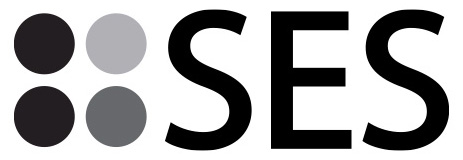 SES